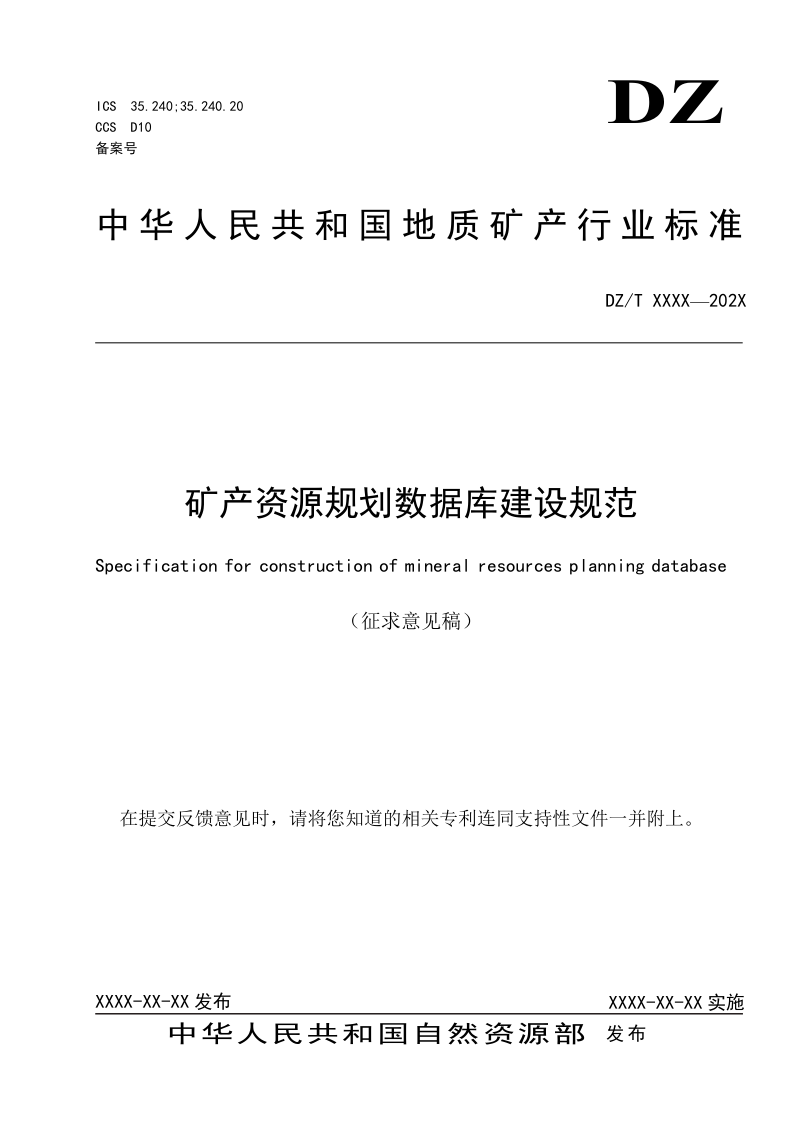 ICS 35.240;35.240.20
CCS D10
备案号

DZ

中华人民共和国地质矿产行业标准

DZ/T XXXX—202X

矿产资源规划数据库建设规范

Specification for construction of mineral resources planning database

（征求意见稿）

在提交反馈意见时，请将您知道的相关专利连同支持性文件一并附上。

XXXX-XX-XX 发布

XXXX-XX-XX 实施

中华人民共和国自然资源部 发布